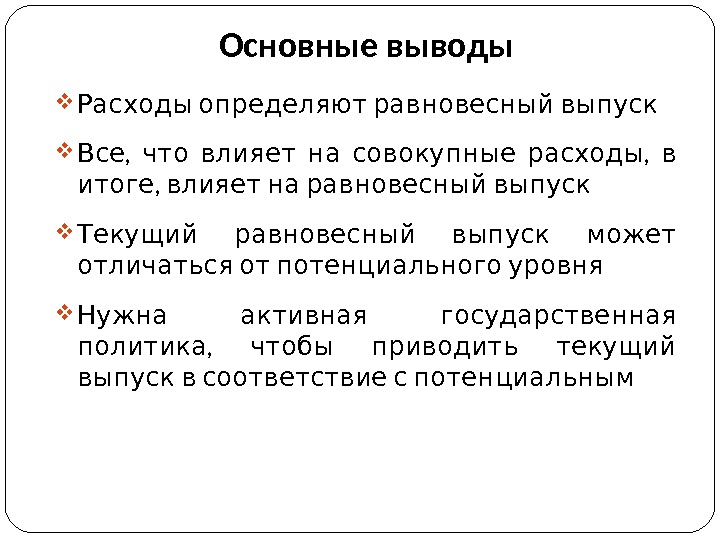 Основные выводы

❖ Расходы определяют равновесный выпуск

❖ Все, что влияет на совокупные расходы, в итоге, влияет на равновесный выпуск

❖ Текущий равновесный выпуск может отличаться от потенциального уровня

❖ Нужна активная государственная политика, чтобы приводить текущий выпуск в соответствие с потенциальным